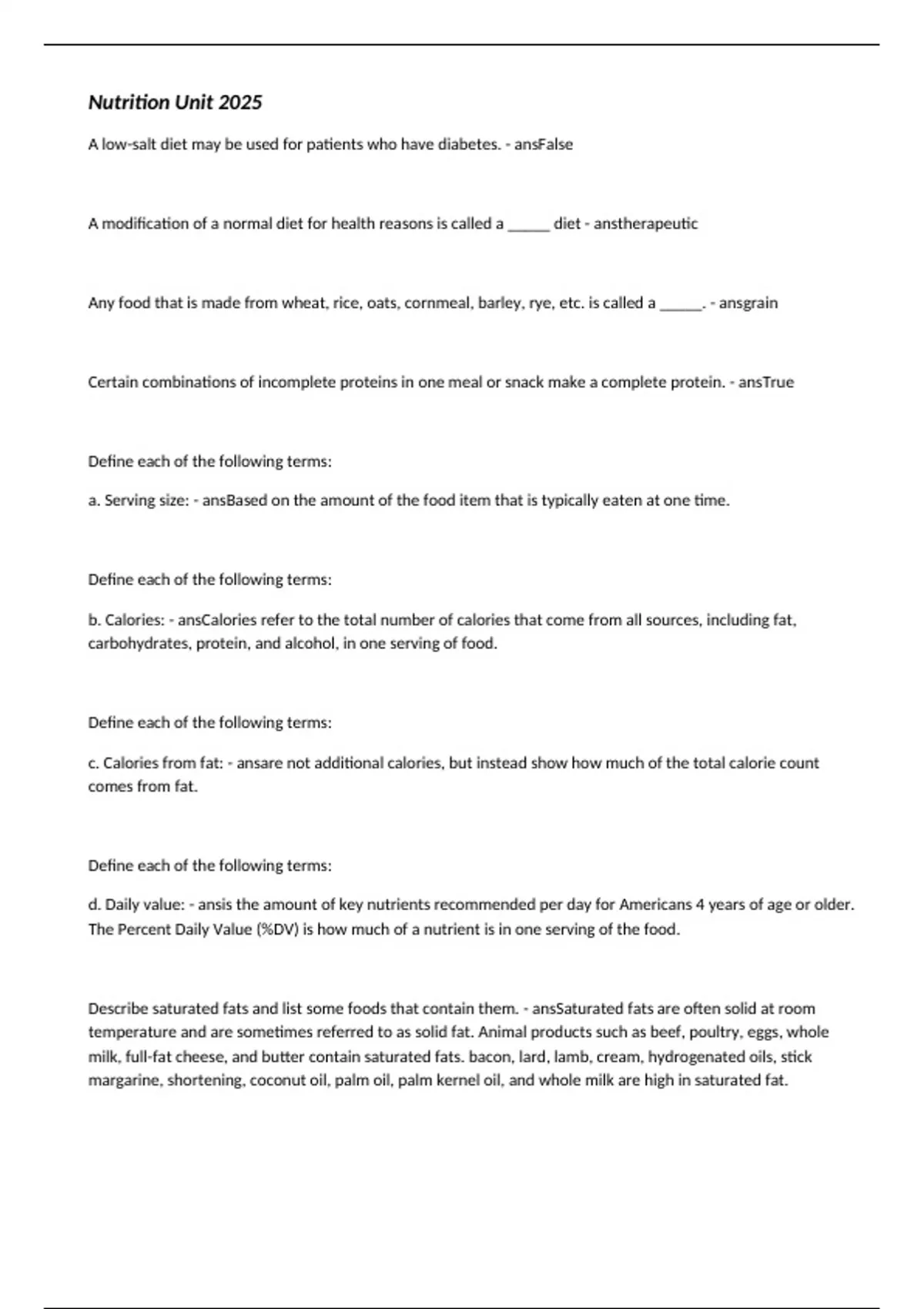 Nutrition Unit 2025

A low-salt diet may be used for patients who have diabetes. - ansFalse

A modification of a normal diet for health reasons is called a ______ diet - anstherapeutic

Any food that is made from wheat, rice, oats, cornmeal, barley, rye, etc. is called a ______. - ansgrain

Certain combinations of incomplete proteins in one meal or snack make a complete protein. - ansTrue

Define each of the following terms:

a. Serving size: - ansBased on the amount of the food item that is typically eaten at one time.

Define each of the following terms:

b. Calories: - ansCalories refer to the total number of calories that come from all sources, including fat, carbohydrates, protein, and alcohol, in one serving of food.

Define each of the following terms:

c. Calories from fat: - ansare not additional calories, but instead show how much of the total calorie count comes from fat.

Define each of the following terms:

d. Daily value: - ansis the amount of key nutrients recommended per day for Americans 4 years of age or older. The Percent Daily Value (%DV) is how much of a nutrient is in one serving of the food.

Describe saturated fats and list some foods that contain them. - ansSaturated fats are often solid at room temperature and are sometimes referred to as solid fat. Animal products such as beef, poultry, eggs, whole milk, full-fat cheese, and butter contain saturated fats. bacon, lard, lamb, cream, hydrogenated oils, stick margarine, shortening, coconut oil, palm oil, palm kernel oil, and whole milk are high in saturated fat.